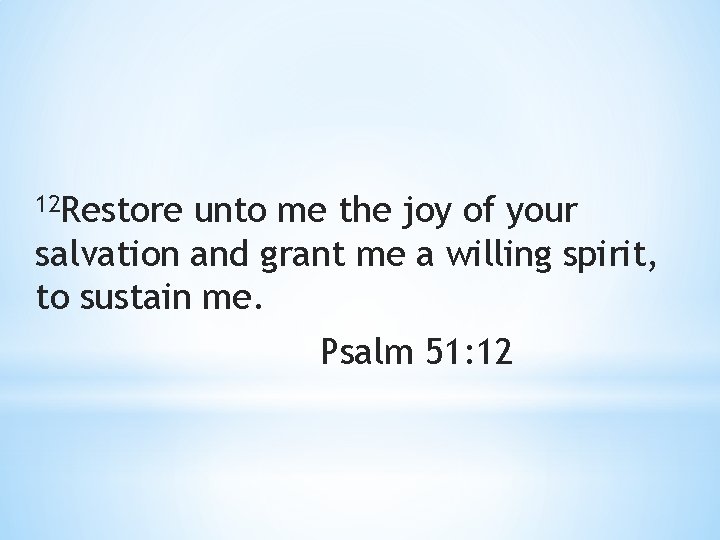 $^{12}$Restore unto me the joy of your salvation and grant me a willing spirit, to sustain me.

Psalm 51:12